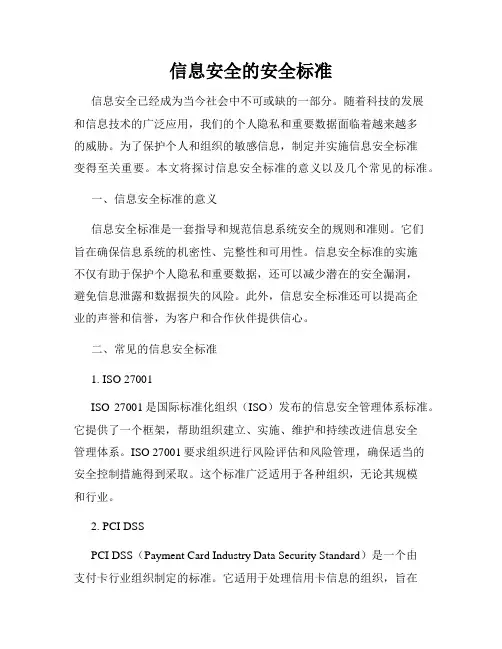 信息安全的安全标准

信息安全已经成为当今社会中不可或缺的一部分。随着科技的发展和信息技术的广泛应用，我们的个人隐私和重要数据面临着越来越多的威胁。为了保护个人和组织的敏感信息，制定并实施信息安全标准变得至关重要。本文将探讨信息安全标准的意义以及几个常见的标准。

一、信息安全标准的意义

信息安全标准是一套指导和规范信息系统安全的规则和准则。它们旨在确保信息系统的机密性、完整性和可用性。信息安全标准的实施不仅有助于保护个人隐私和重要数据，还可以减少潜在的安全漏洞，避免信息泄露和数据损失的风险。此外，信息安全标准还可以提高企业的声誉和信誉，为客户和合作伙伴提供信心。

二、常见的信息安全标准

1. ISO 27001

ISO 27001 是国际标准化组织（ISO）发布的信息安全管理体系标准。它提供了一个框架，帮助组织建立、实施、维护和持续改进信息安全管理体系。ISO 27001 要求组织进行风险评估和风险管理，确保适当的安全控制措施得到采取。这个标准广泛适用于各种组织，无论其规模和行业。

2. PCI DSS

PCI DSS（Payment Card Industry Data Security Standard）是一个由支付卡行业组织制定的标准。它适用于处理信用卡信息的组织，旨在